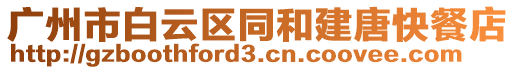 广州市白云区同和建唐快餐店
http://gzboothford3.cn.coovee.com